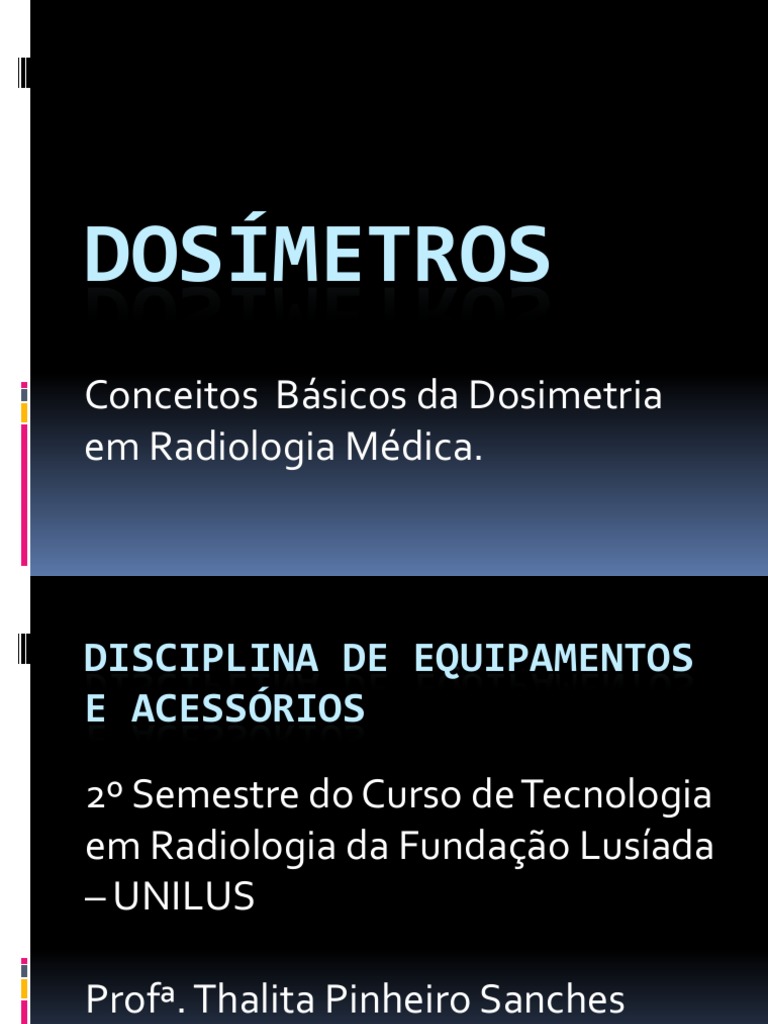 DOSÍMETROS

Conceitos Básicos da Dosimetria em Radiologia Médica.

DISCIPLINA DE EQUIPAMENTOS E ACESSÓRIOS

2º Semestre do Curso de Tecnologia em Radiologia da Fundação Lusíada – UNILUS

Profª. Thalita Pinheiro Sanches